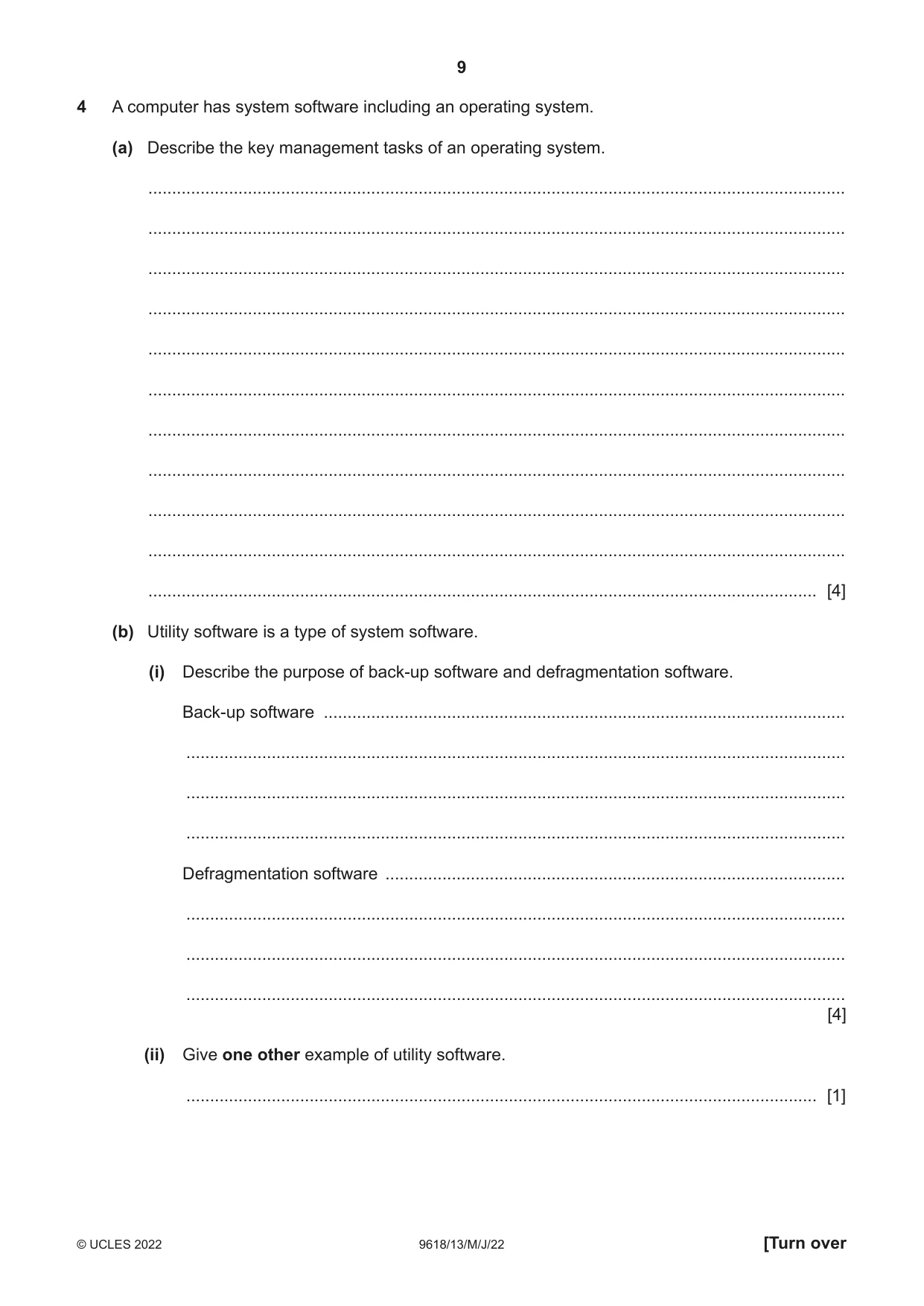 9

4 A computer has system software including an operating system.

(a) Describe the key management tasks of an operating system.

____

____

____

____

____

____

____

____

____

____

____ [4]

(b) Utility software is a type of system software.

(i) Describe the purpose of back-up software and defragmentation software.

Back-up software ____

____

____

____

Defragmentation software ____

____

____

____
[4]

(ii) Give one other example of utility software.

____ [1]

© UCLES 2022 9618/13/M/J/22 [Turn over